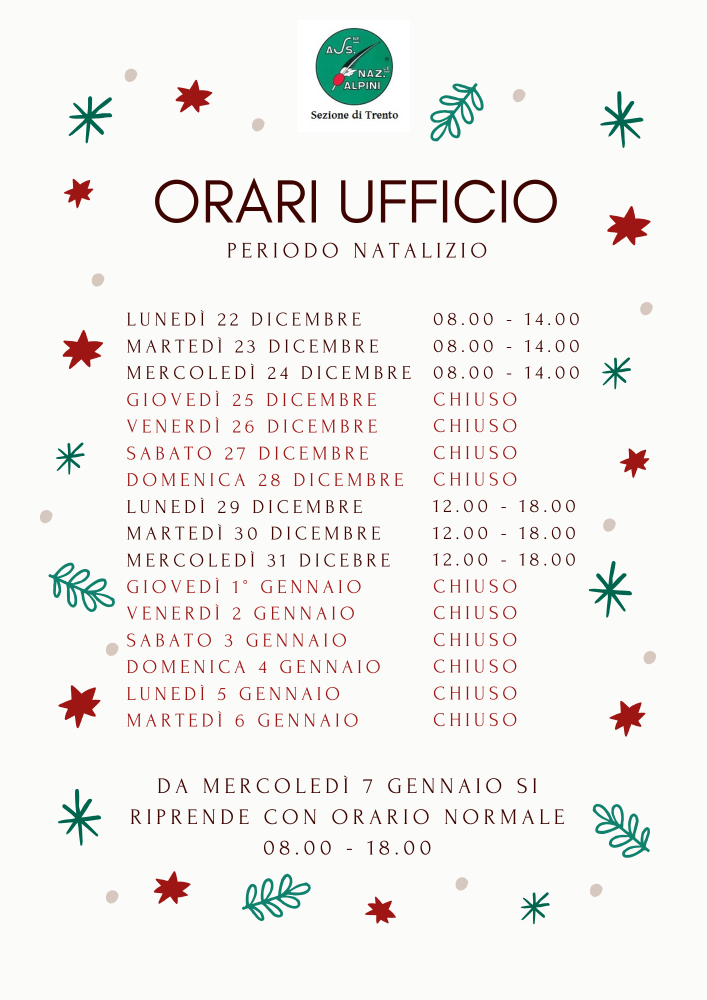 ASS. NAZ. ALPINI
Sezione di Trento

ORARI UFFICIO

PERIODO NATALIZIO

| | |
|---|---|
| LUNEDÌ 22 DICEMBRE | 08.00 - 14.00 |
| MARTEDÌ 23 DICEMBRE | 08.00 - 14.00 |
| MERCOLEDÌ 24 DICEMBRE | 08.00 - 14.00 |
| GIOVEDÌ 25 DICEMBRE | CHIUSO |
| VENERDÌ 26 DICEMBRE | CHIUSO |
| SABATO 27 DICEMBRE | CHIUSO |
| DOMENICA 28 DICEMBRE | CHIUSO |
| LUNEDÌ 29 DICEMBRE | 12.00 - 18.00 |
| MARTEDÌ 30 DICEMBRE | 12.00 - 18.00 |
| MERCOLEDÌ 31 DICEBRE | 12.00 - 18.00 |
| GIOVEDÌ 1° GENNAIO | CHIUSO |
| VENERDÌ 2 GENNAIO | CHIUSO |
| SABATO 3 GENNAIO | CHIUSO |
| DOMENICA 4 GENNAIO | CHIUSO |
| LUNEDÌ 5 GENNAIO | CHIUSO |
| MARTEDÌ 6 GENNAIO | CHIUSO |

DA MERCOLEDÌ 7 GENNAIO SI RIPRENDE CON ORARIO NORMALE 08.00 - 18.00